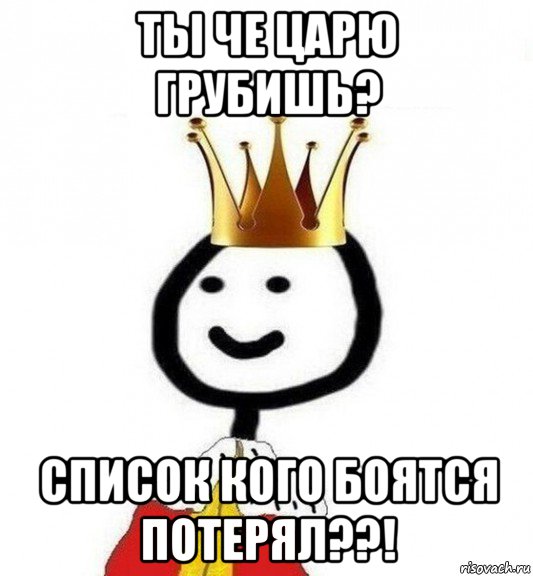 ТЫ ЧЕ ЦАРЮ ГРУБИШЬ?

СПИСОК КОГО БОЯТСЯ ПОТЕРЯЛ??!

risovach.ru